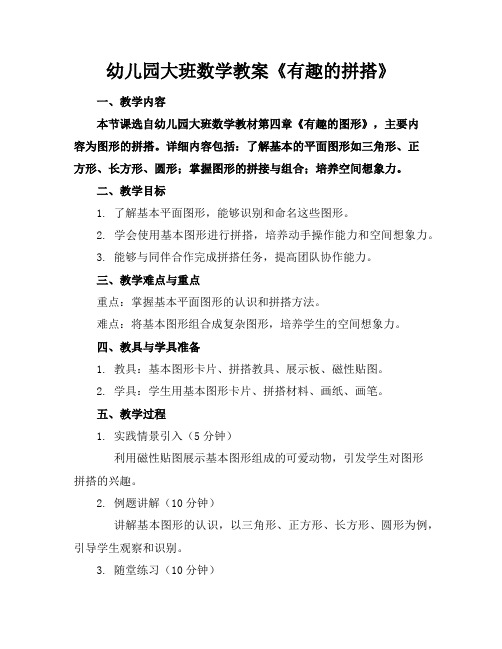 幼儿园大班数学教案《有趣的拼搭》

一、教学内容

本节课选自幼儿园大班数学教材第四章《有趣的图形》，主要内容为图形的拼搭。详细内容包括：了解基本的平面图形如三角形、正方形、长方形、圆形；掌握图形的拼接与组合；培养空间想象力。

二、教学目标

1. 了解基本平面图形，能够识别和命名这些图形。

2. 学会使用基本图形进行拼搭，培养动手操作能力和空间想象力。

3. 能够与同伴合作完成拼搭任务，提高团队协作能力。

三、教学难点与重点

重点：掌握基本平面图形的认识和拼搭方法。

难点：将基本图形组合成复杂图形，培养学生的空间想象力。

四、教具与学具准备

1. 教具：基本图形卡片、拼搭教具、展示板、磁性贴图。

2. 学具：学生用基本图形卡片、拼搭材料、画纸、画笔。

五、教学过程

1. 实践情景引入（5 分钟）

利用磁性贴图展示基本图形组成的可爱动物，引发学生对图形拼搭的兴趣。

2. 例题讲解（10 分钟）

讲解基本图形的认识，以三角形、正方形、长方形、圆形为例，引导学生观察和识别。

3. 随堂练习（10 分钟）